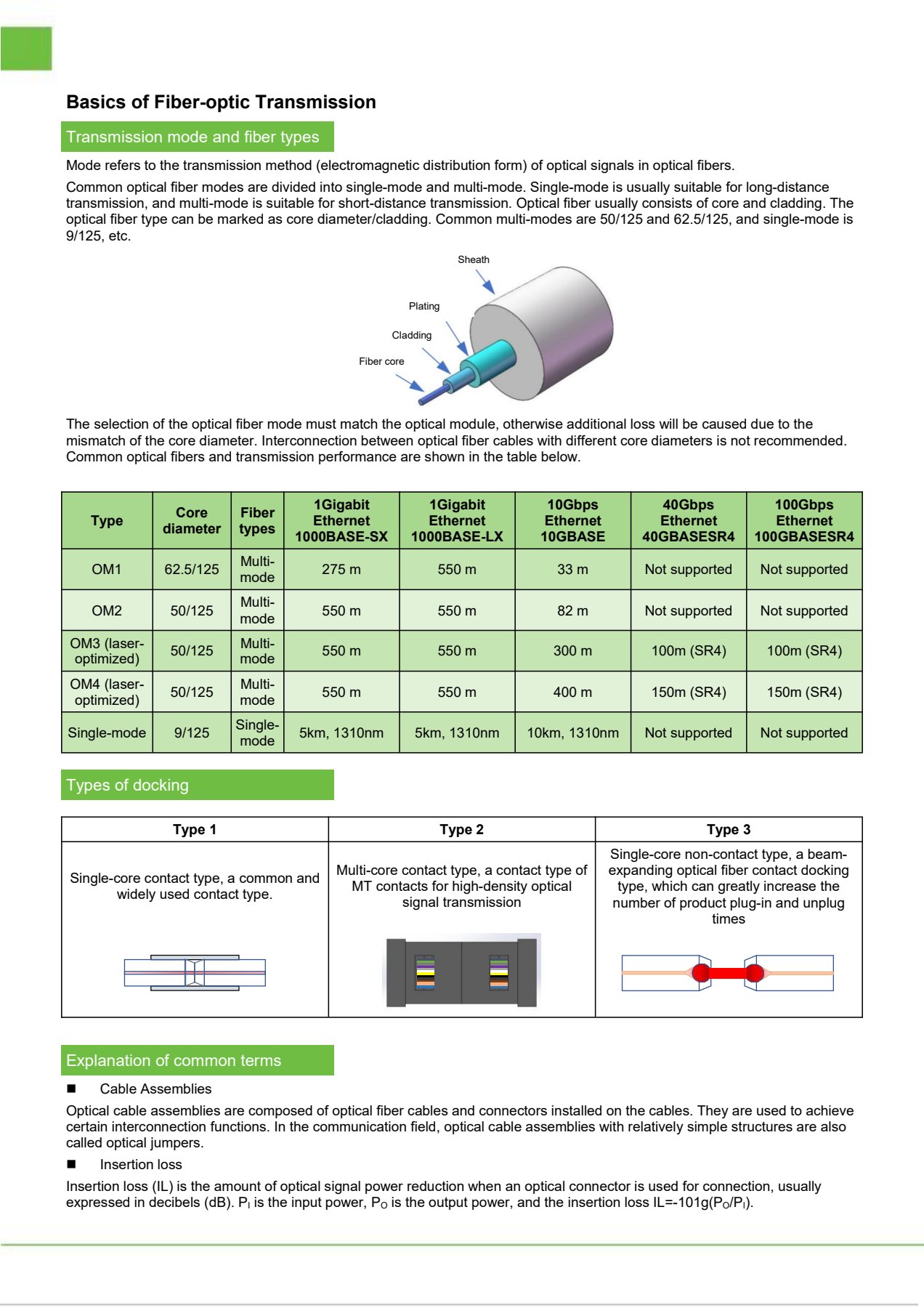 Basics of Fiber-optic Transmission

Transmission mode and fiber types

Mode refers to the transmission method (electromagnetic distribution form) of optical signals in optical fibers.

Common optical fiber modes are divided into single-mode and multi-mode. Single-mode is usually suitable for long-distance transmission, and multi-mode is suitable for short-distance transmission. Optical fiber usually consists of core and cladding. The optical fiber type can be marked as core diameter/cladding. Common multi-modes are 50/125 and 62.5/125, and single-mode is 9/125, etc.

Sheath
Plating
Cladding
Fiber core

The selection of the optical fiber mode must match the optical module, otherwise additional loss will be caused due to the mismatch of the core diameter. Interconnection between optical fiber cables with different core diameters is not recommended. Common optical fibers and transmission performance are shown in the table below.

| Type | Core diameter | Fiber types | 1Gigabit Ethernet 1000BASE-SX | 1Gigabit Ethernet 1000BASE-LX | 10Gbps Ethernet 10GBASE | 40Gbps Ethernet 40GBASESR4 | 100Gbps Ethernet 100GBASESR4 |
|---|---|---|---|---|---|---|---|
| OM1 | 62.5/125 | Multi-mode | 275 m | 550 m | 33 m | Not supported | Not supported |
| OM2 | 50/125 | Multi-mode | 550 m | 550 m | 82 m | Not supported | Not supported |
| OM3 (laser-optimized) | 50/125 | Multi-mode | 550 m | 550 m | 300 m | 100m (SR4) | 100m (SR4) |
| OM4 (laser-optimized) | 50/125 | Multi-mode | 550 m | 550 m | 400 m | 150m (SR4) | 150m (SR4) |
| Single-mode | 9/125 | Single-mode | 5km, 1310nm | 5km, 1310nm | 10km, 1310nm | Not supported | Not supported |

Types of docking

| Type 1 | Type 2 | Type 3 |
|---|---|---|
| Single-core contact type, a common and widely used contact type. | Multi-core contact type, a contact type of MT contacts for high-density optical signal transmission | Single-core non-contact type, a beam-expanding optical fiber contact docking type, which can greatly increase the number of product plug-in and unplug times |

Explanation of common terms

■ Cable Assemblies

Optical cable assemblies are composed of optical fiber cables and connectors installed on the cables. They are used to achieve certain interconnection functions. In the communication field, optical cable assemblies with relatively simple structures are also called optical jumpers.

■ Insertion loss

Insertion loss (IL) is the amount of optical signal power reduction when an optical connector is used for connection, usually expressed in decibels (dB). $P_I$ is the input power, $P_O$ is the output power, and the insertion loss IL=-101g($P_O$/$P_I$).